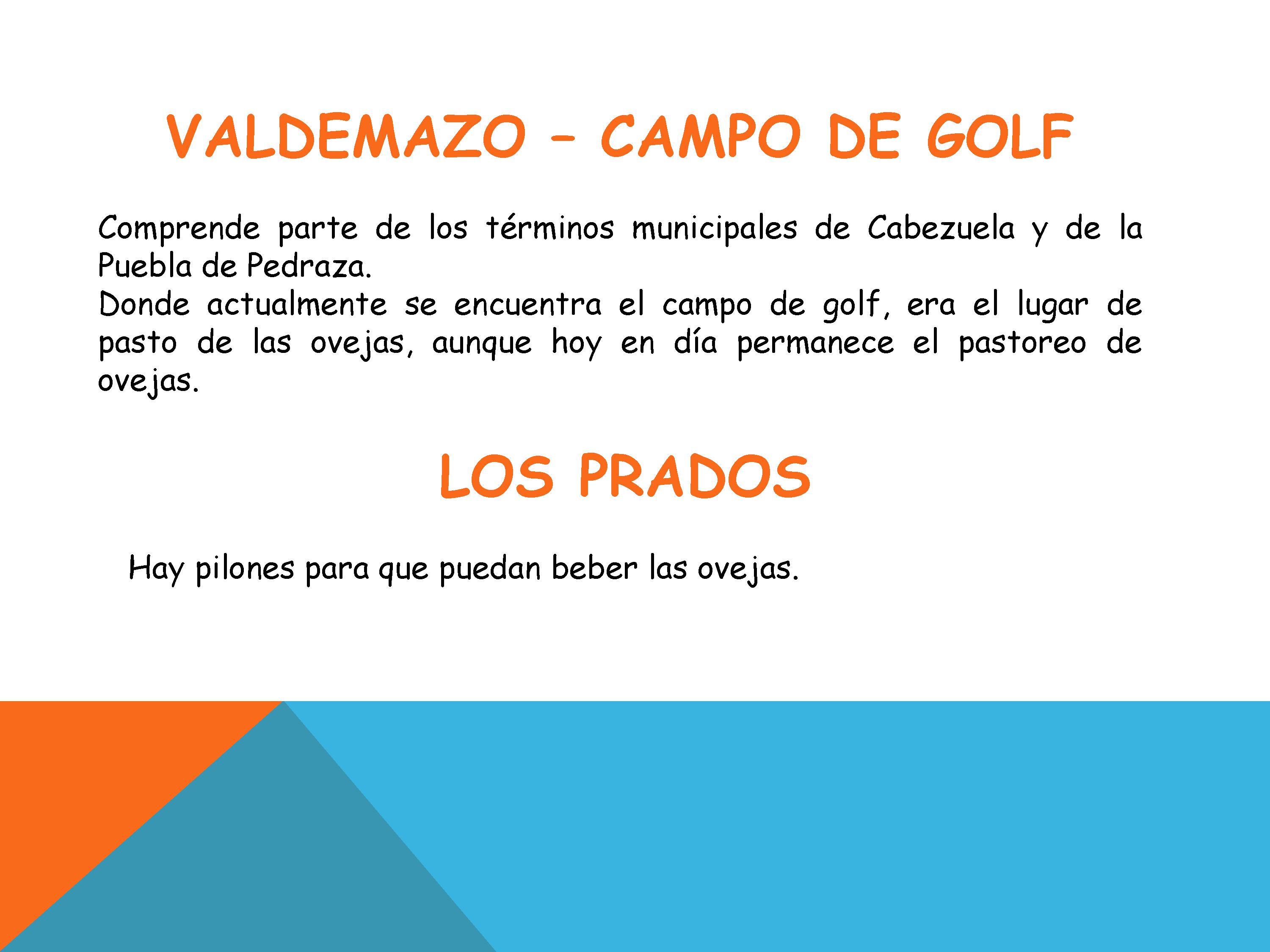 VALDEMAZO – CAMPO DE GOLF

Comprende parte de los términos municipales de Cabezuela y de la Puebla de Pedraza.
Donde actualmente se encuentra el campo de golf, era el lugar de pasto de las ovejas, aunque hoy en día permanece el pastoreo de ovejas.

LOS PRADOS

Hay pilones para que puedan beber las ovejas.